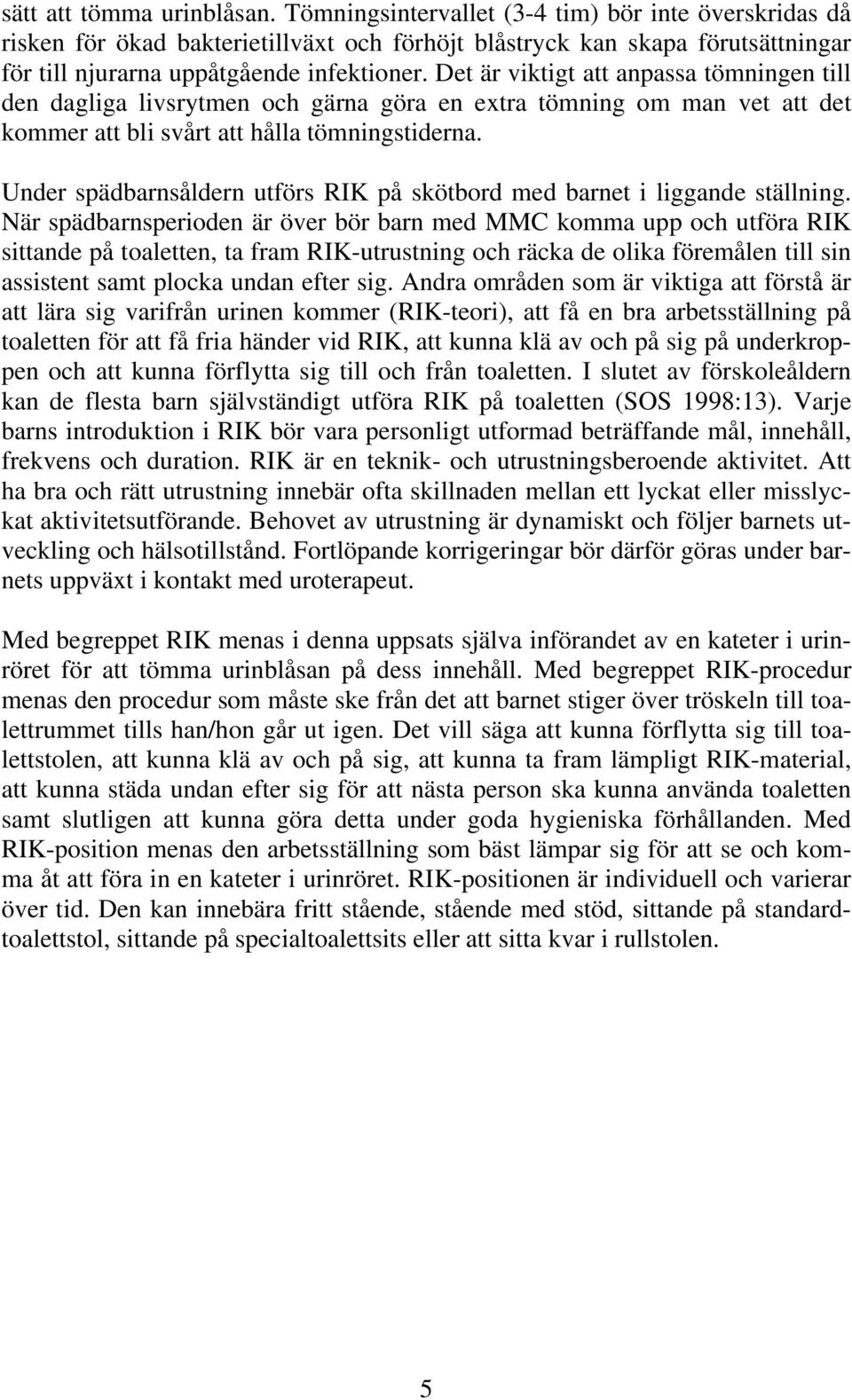 sätt att tömma urinblåsan. Tömningsintervallet (3-4 tim) bör inte överskridas då risken för ökad bakterietillväxt och förhöjt blåstryck kan skapa förutsättningar för till njurarna uppåtgående infektioner. Det är viktigt att anpassa tömningen till den dagliga livsrytmen och gärna göra en extra tömning om man vet att det kommer att bli svårt att hålla tömningstiderna.

Under spädbarnsåldern utförs RIK på skötbord med barnet i liggande ställning. När spädbarnsperioden är över bör barn med MMC komma upp och utföra RIK sittande på toaletten, ta fram RIK-utrustning och räcka de olika föremålen till sin assistent samt plocka undan efter sig. Andra områden som är viktiga att förstå är att lära sig varifrån urinen kommer (RIK-teori), att få en bra arbetsställning på toaletten för att få fria händer vid RIK, att kunna klä av och på sig på underkroppen och att kunna förflytta sig till och från toaletten. I slutet av förskoleåldern kan de flesta barn självständigt utföra RIK på toaletten (SOS 1998:13). Varje barns introduktion i RIK bör vara personligt utformad beträffande mål, innehåll, frekvens och duration. RIK är en teknik- och utrustningsberoende aktivitet. Att ha bra och rätt utrustning innebär ofta skillnaden mellan ett lyckat eller misslyckat aktivitetsutförande. Behovet av utrustning är dynamiskt och följer barnets utveckling och hälsotillstånd. Fortlöpande korrigeringar bör därför göras under barnets uppväxt i kontakt med uroterapeut.

Med begreppet RIK menas i denna uppsats själva införandet av en kateter i urinröret för att tömma urinblåsan på dess innehåll. Med begreppet RIK-procedur menas den procedur som måste ske från det att barnet stiger över tröskeln till toalettrummet tills han/hon går ut igen. Det vill säga att kunna förflytta sig till toalettstolen, att kunna klä av och på sig, att kunna ta fram lämpligt RIK-material, att kunna städa undan efter sig för att nästa person ska kunna använda toaletten samt slutligen att kunna göra detta under goda hygieniska förhållanden. Med RIK-position menas den arbetsställning som bäst lämpar sig för att se och komma åt att föra in en kateter i urinröret. RIK-positionen är individuell och varierar över tid. Den kan innebära fritt stående, stående med stöd, sittande på standardtoalettstol, sittande på specialtoalettsits eller att sitta kvar i rullstolen.

5